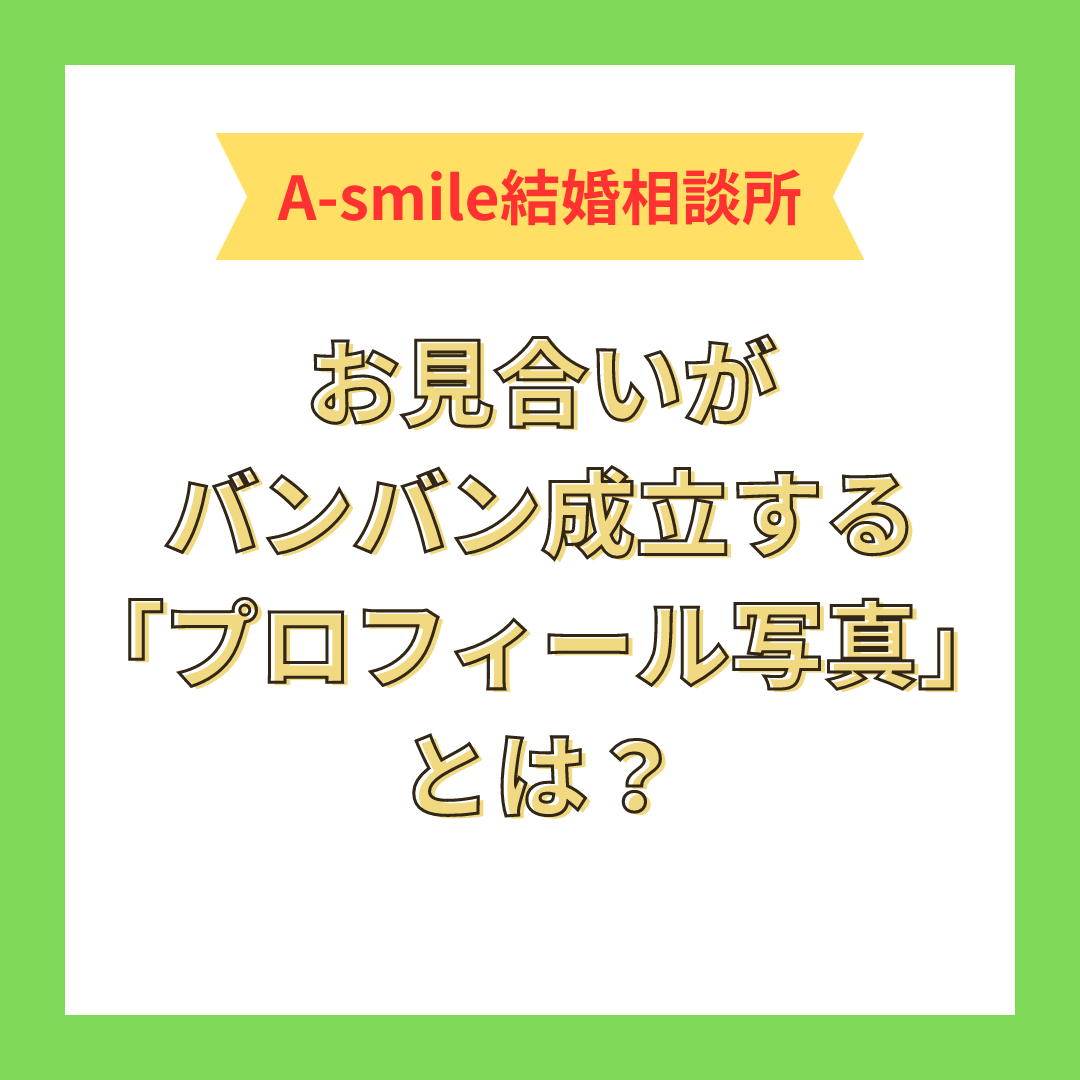 A-smile結婚相談所

お見合いが
バンバン成立する
「プロフィール写真」
とは？